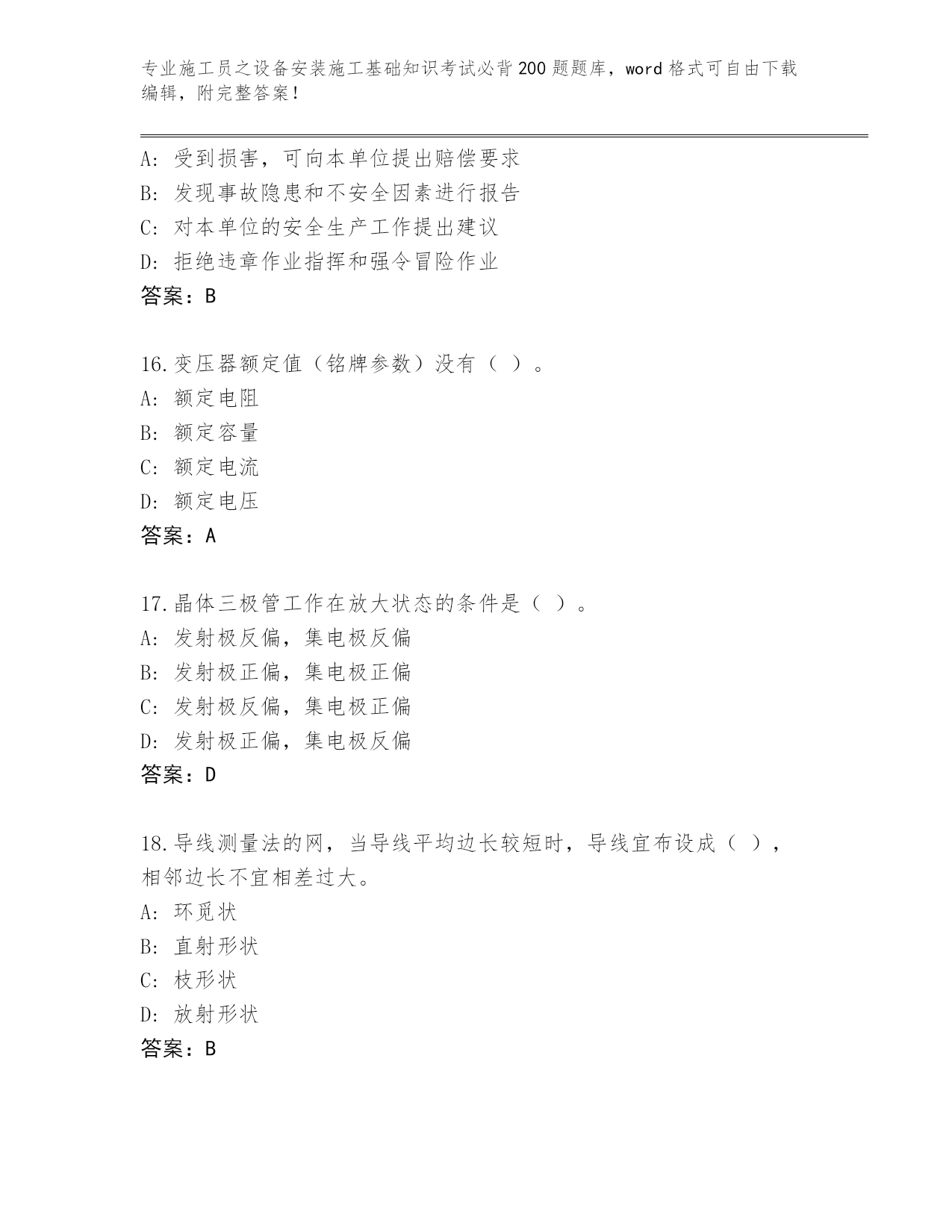 专业施工员之设备安装施工基础知识考试必背200题题库，word格式可自由下载编辑，附完整答案！

A: 受到损害，可向本单位提出赔偿要求
B: 发现事故隐患和不安全因素进行报告
C: 对本单位的安全生产工作提出建议
D: 拒绝违章作业指挥和强令冒险作业
答案：B

16.变压器额定值（铭牌参数）没有（ ）。
A: 额定电阻
B: 额定容量
C: 额定电流
D: 额定电压
答案：A

17.晶体三极管工作在放大状态的条件是（ ）。
A: 发射极反偏，集电极反偏
B: 发射极正偏，集电极正偏
C: 发射极反偏，集电极正偏
D: 发射极正偏，集电极反偏
答案：D

18.导线测量法的网，当导线平均边长较短时，导线宜布设成（ ），相邻边长不宜相差过大。
A: 环觅状
B: 直射形状
C: 枝形状
D: 放射形状
答案：B